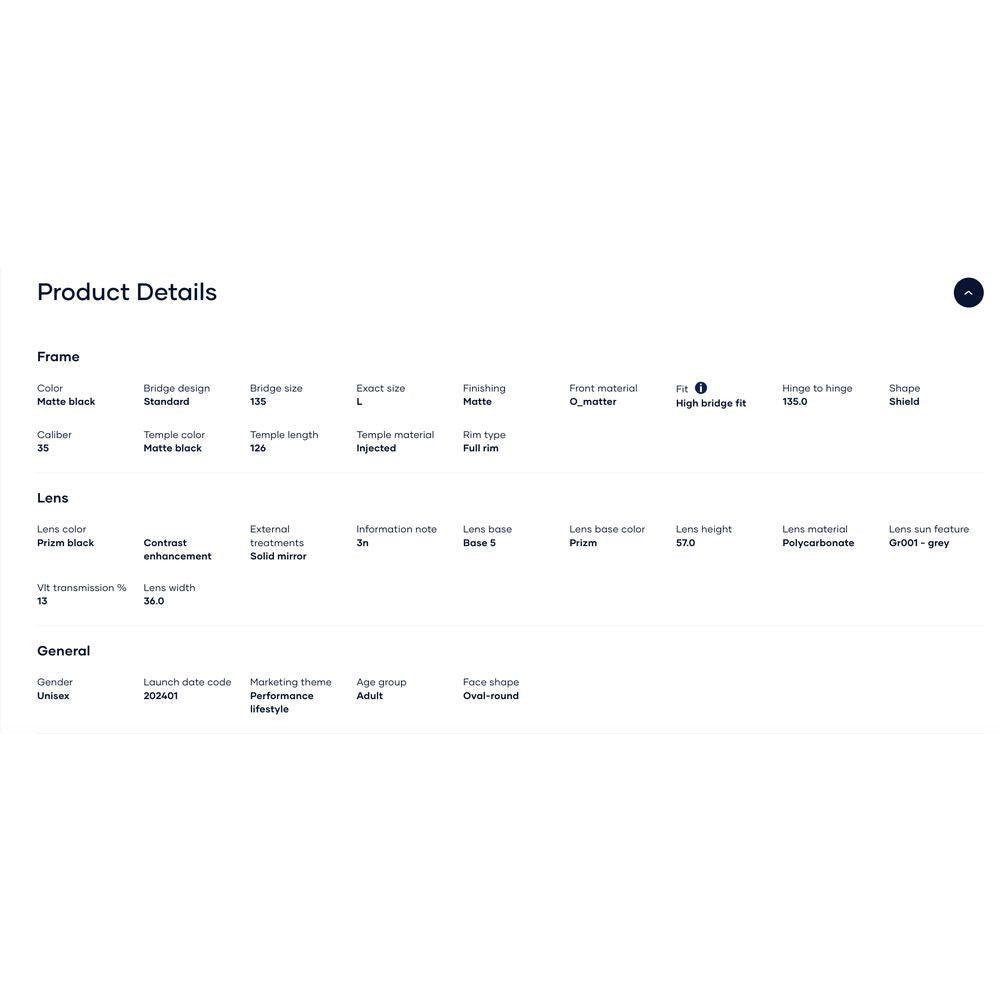 Product Details

Frame

Color
Matte black

Bridge design
Standard

Bridge size
135

Exact size
L

Finishing
Matte

Front material
O_matter

Fit
High bridge fit

Hinge to hinge
135.0

Shape
Shield

Caliber
35

Temple color
Matte black

Temple length
126

Temple material
Injected

Rim type
Full rim

Lens

Lens color
Prizm black

Contrast enhancement

External treatments
Solid mirror

Information note
3n

Lens base
Base 5

Lens base color
Prizm

Lens height
57.0

Lens material
Polycarbonate

Lens sun feature
Gr001 - grey

Vlt transmission %
13

Lens width
36.0

General

Gender
Unisex

Launch date code
202401

Marketing theme
Performance lifestyle

Age group
Adult

Face shape
Oval-round